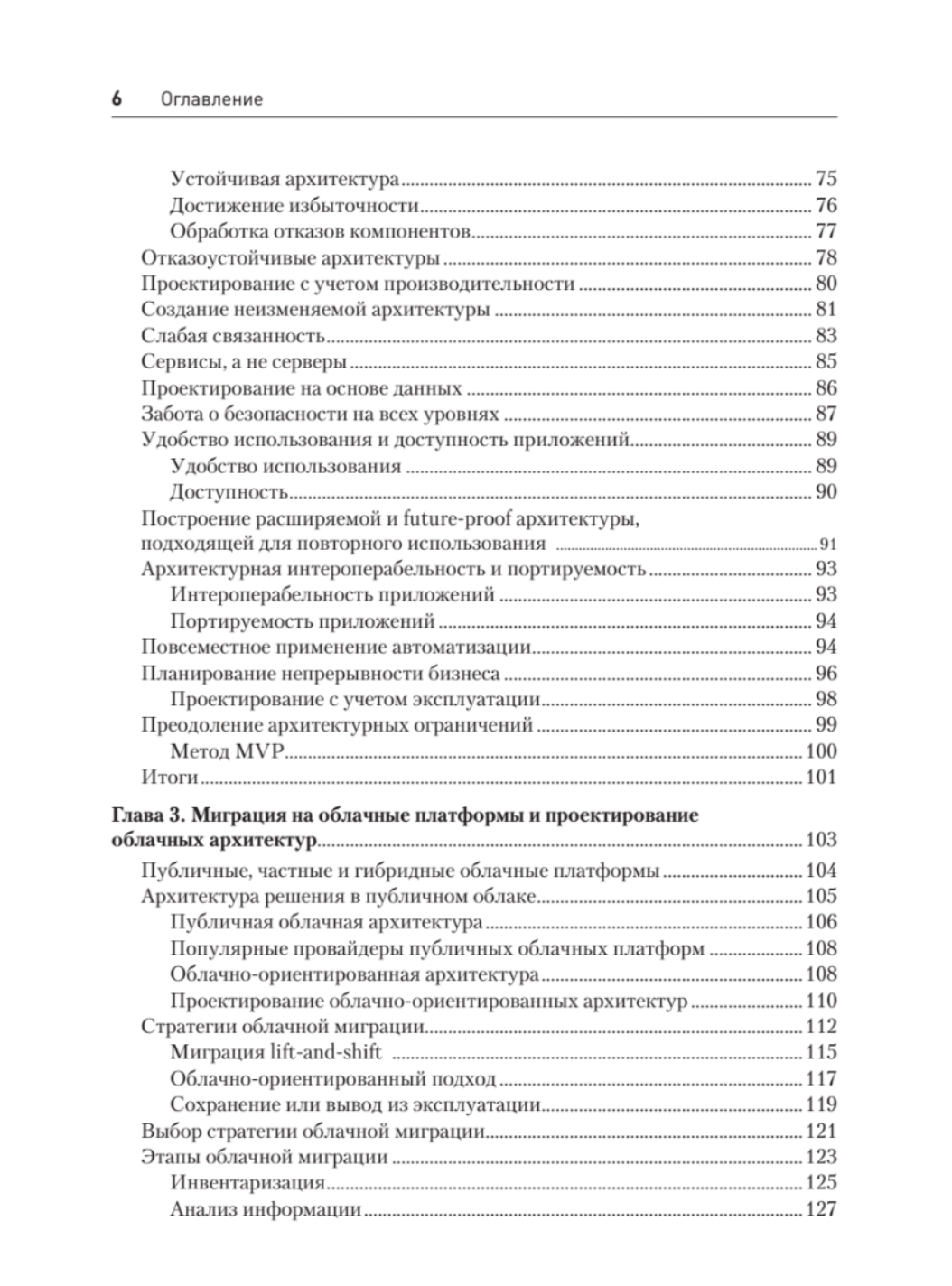 6 Оглавление

Устойчивая архитектура 75
Достижение избыточности 76
Обработка отказов компонентов 77
Отказоустойчивые архитектуры 78
Проектирование с учетом производительности 80
Создание неизменяемой архитектуры 81
Слабая связанность 83
Сервисы, а не серверы 85
Проектирование на основе данных 86
Забота о безопасности на всех уровнях 87
Удобство использования и доступность приложений 89
Удобство использования 89
Доступность 90
Построение расширяемой и future-proof архитектуры, подходящей для повторного использования 91
Архитектурная интероперабельность и портируемость 93
Интероперабельность приложений 93
Портируемость приложений 94
Повсеместное применение автоматизации 94
Планирование непрерывности бизнеса 96
Проектирование с учетом эксплуатации 98
Преодоление архитектурных ограничений 99
Метод MVP 100
Итоги 101

Глава 3. Миграция на облачные платформы и проектирование облачных архитектур 103
Публичные, частные и гибридные облачные платформы 104
Архитектура решения в публичном облаке 105
Публичная облачная архитектура 106
Популярные провайдеры публичных облачных платформ 108
Облачно-ориентированная архитектура 108
Проектирование облачно-ориентированных архитектур 110
Стратегии облачной миграции 112
Миграция lift-and-shift 115
Облачно-ориентированный подход 117
Сохранение или вывод из эксплуатации 119
Выбор стратегии облачной миграции 121
Этапы облачной миграции 123
Инвентаризация 125
Анализ информации 127